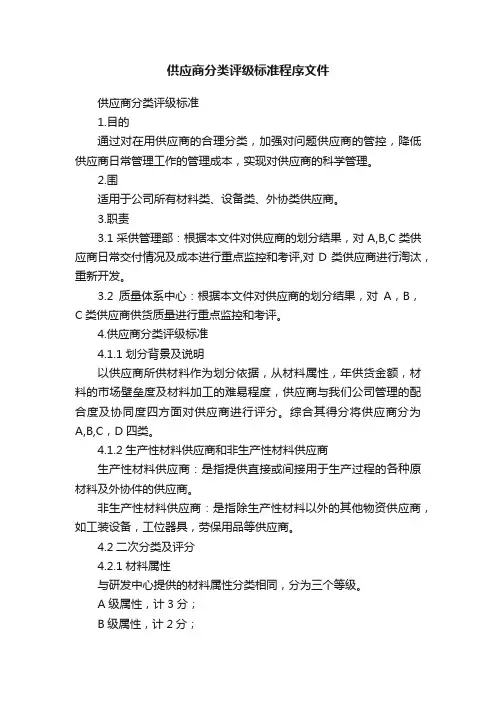 供应商分类评级标准程序文件

供应商分类评级标准

1.目的

通过对在用供应商的合理分类，加强对问题供应商的管控，降低供应商日常管理工作的管理成本，实现对供应商的科学管理。

2.围

适用于公司所有材料类、设备类、外协类供应商。

3.职责

3.1 采供管理部：根据本文件对供应商的划分结果，对 A,B,C 类供应商日常交付情况及成本进行重点监控和考评,对 D 类供应商进行淘汰，重新开发。

3.2 质量体系中心：根据本文件对供应商的划分结果，对 A，B，C 类供应商供货质量进行重点监控和考评。

4.供应商分类评级标准

4.1.1 划分背景及说明

以供应商所供材料作为划分依据，从材料属性，年供货金额，材料的市场壁垒度及材料加工的难易程度，供应商与我们公司管理的配合度及协同度四方面对供应商进行评分。综合其得分将供应商分为 A,B,C，D 四类。

4.1.2 生产性材料供应商和非生产性材料供应商

生产性材料供应商：是指提供直接或间接用于生产过程的各种原材料及外协件的供应商。

非生产性材料供应商：是指除生产性材料以外的其他物资供应商，如工装设备，工位器具，劳保用品等供应商。

4.2 二次分类及评分

4.2.1 材料属性

与研发中心提供的材料属性分类相同，分为三个等级。

A 级属性，计 3 分；

B 级属性，计 2 分；